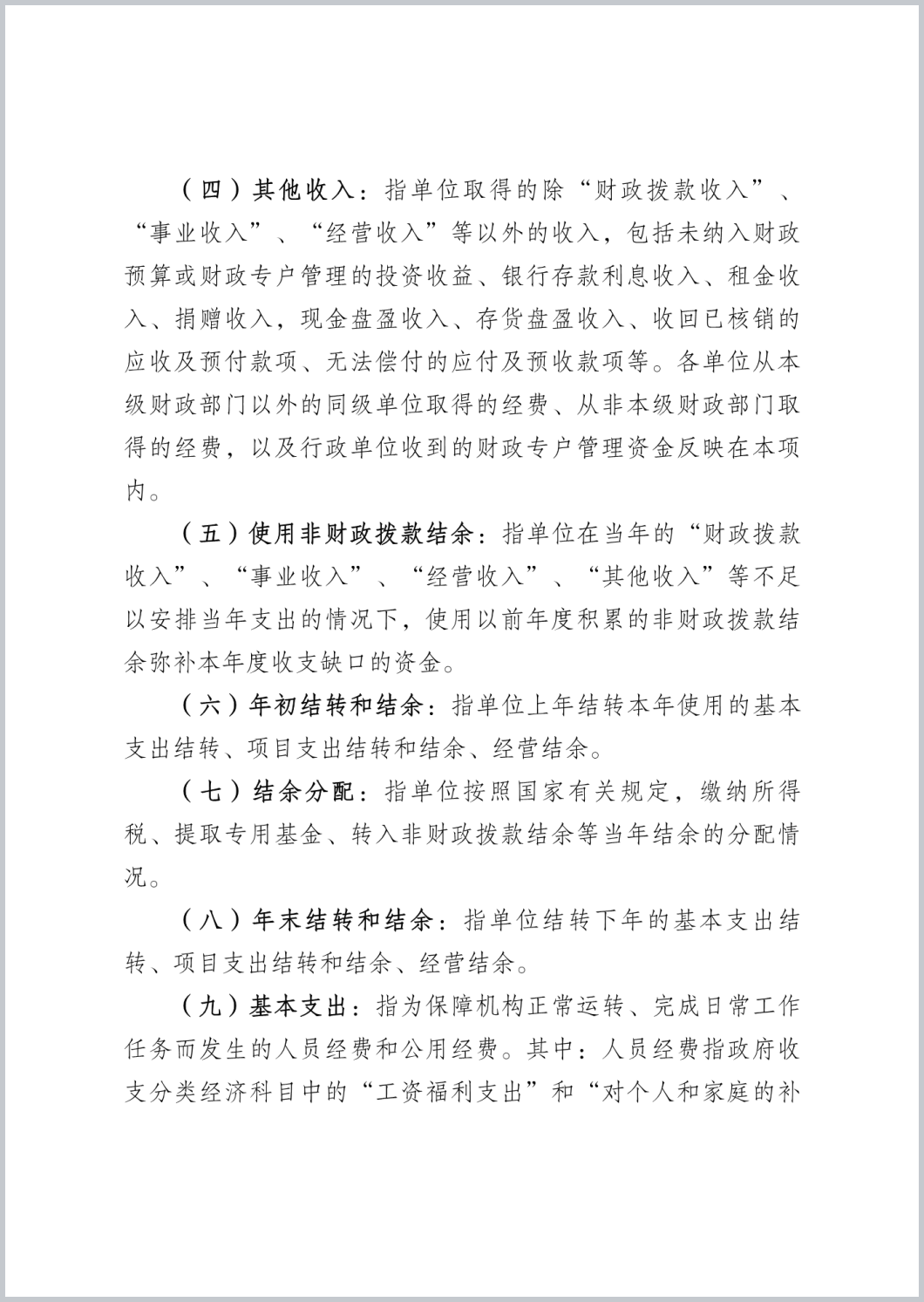 （四）其他收入：指单位取得的除“财政拨款收入”、“事业收入”、“经营收入”等以外的收入，包括未纳入财政预算或财政专户管理的投资收益、银行存款利息收入、租金收入、捐赠收入，现金盘盈收入、存货盘盈收入、收回已核销的应收及预付款项、无法偿付的应付及预收款项等。各单位从本级财政部门以外的同级单位取得的经费、从非本级财政部门取得的经费，以及行政单位收到的财政专户管理资金反映在本项内。

（五）使用非财政拨款结余：指单位在当年的“财政拨款收入”、“事业收入”、“经营收入”、“其他收入”等不足以安排当年支出的情况下，使用以前年度积累的非财政拨款结余弥补本年度收支缺口的资金。

（六）年初结转和结余：指单位上年结转本年使用的基本支出结转、项目支出结转和结余、经营结余。

（七）结余分配：指单位按照国家有关规定，缴纳所得税、提取专用基金、转入非财政拨款结余等当年结余的分配情况。

（八）年末结转和结余：指单位结转下年的基本支出结转、项目支出结转和结余、经营结余。

（九）基本支出：指为保障机构正常运转、完成日常工作任务而发生的人员经费和公用经费。其中：人员经费指政府收支分类经济科目中的“工资福利支出”和“对个人和家庭的补